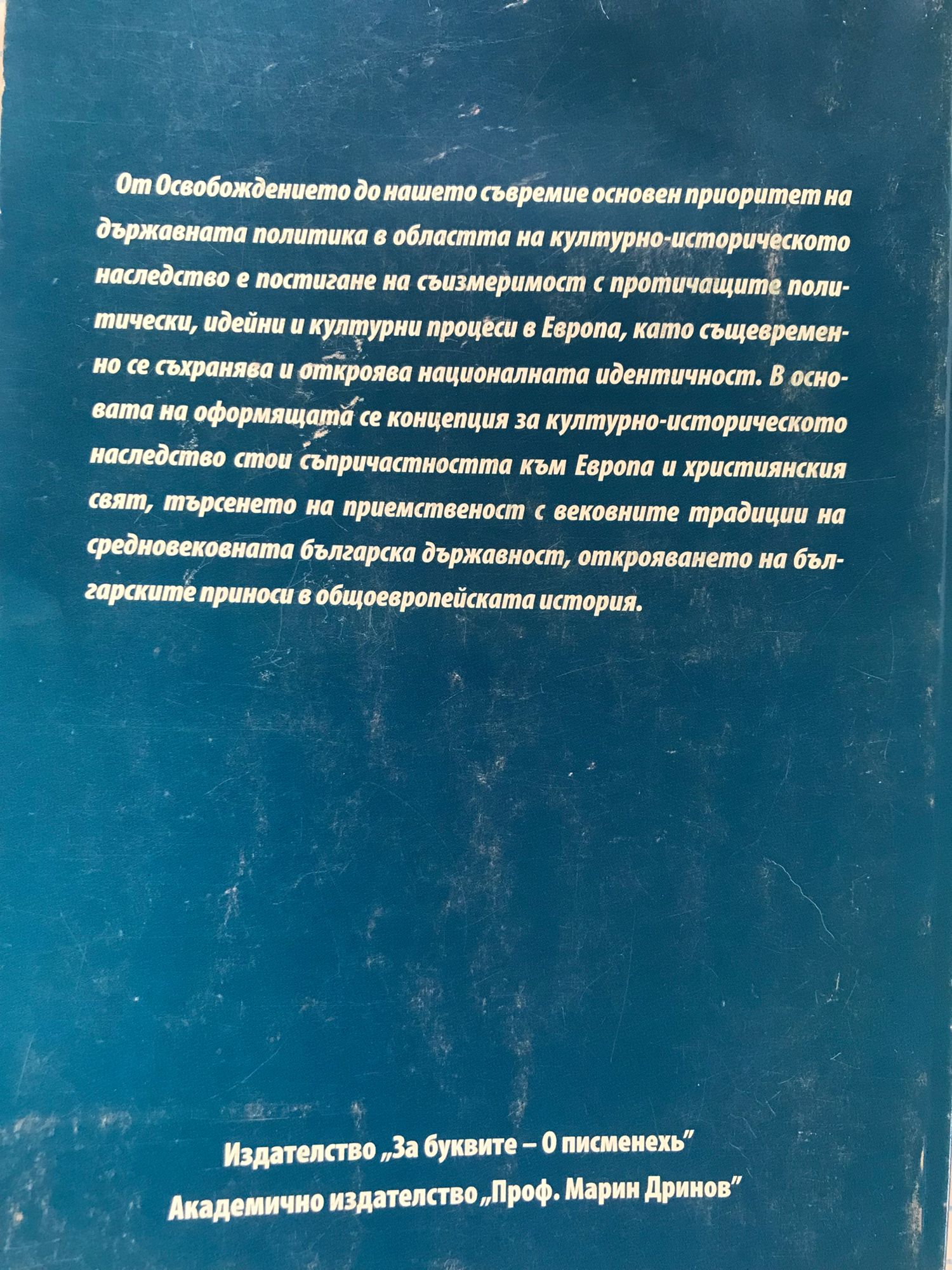 От Освобождението до нашето съвремие основен приоритет на държавната политика в областта на културно-историческото наследство е постигане на съизмеримост с протичащите политически, идейни и културни процеси в Европа, като същевременно се съхранява и откроява националната идентичност. В основата на оформящата се концепция за културно-историческото наследство стои съпричастността към Европа и християнския свят, търсенето на приемственост с вековните традиции на средновековната българска държавност, открояването на българските приноси в общоевропейската история.

Издателство „За буквите – О писменехь"
Академично издателство „Проф. Марин Дринов"